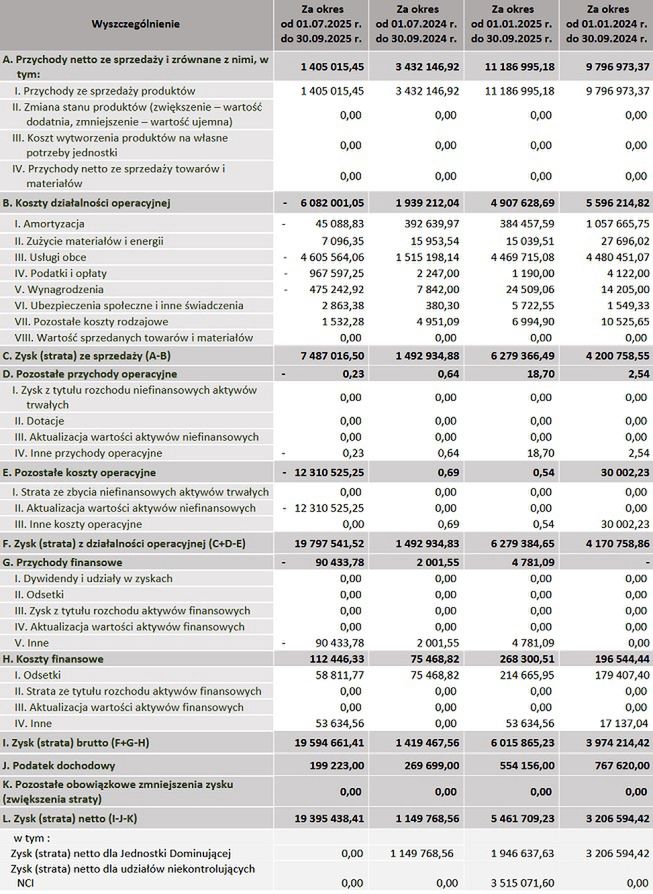 | Wyszczególnienie | Za okres od 01.07.2025 r. do 30.09.2025 r. | Za okres od 01.07.2024 r. do 30.09.2024 r. | Za okres od 01.01.2025 r. do 30.09.2025 r. | Za okres od 01.01.2024 r. do 30.09.2024 r. |
|---|---|---|---|---|
| A. Przychody netto ze sprzedaży i zrównane z nimi, w tym: | 1 405 015,45 | 3 432 146,92 | 11 186 995,18 | 9 796 973,37 |
| I. Przychody ze sprzedaży produktów | 1 405 015,45 | 3 432 146,92 | 11 186 995,18 | 9 796 973,37 |
| II. Zmiana stanu produktów (zwiększenie – wartość dodatnia, zmniejszenie – wartość ujemna) | 0,00 | 0,00 | 0,00 | 0,00 |
| III. Koszt wytworzenia produktów na własne potrzeby jednostki | 0,00 | 0,00 | 0,00 | 0,00 |
| IV. Przychody netto ze sprzedaży towarów i materiałów | 0,00 | 0,00 | 0,00 | 0,00 |
| B. Koszty działalności operacyjnej | - 6 082 001,05 | 1 939 212,04 | 4 907 628,69 | 5 596 214,82 |
| I. Amortyzacja | - 45 088,83 | 392 639,97 | 384 457,59 | 1 057 665,75 |
| II. Zużycie materiałów i energii | 7 096,35 | 15 953,54 | 15 039,51 | 27 696,02 |
| III. Usługi obce | - 4 605 564,06 | 1 515 198,14 | 4 469 715,08 | 4 480 451,07 |
| IV. Podatki i opłaty | - 967 597,25 | 2 247,00 | 1 190,00 | 4 122,00 |
| V. Wynagrodzenia | - 475 242,92 | 7 842,00 | 24 509,06 | 14 205,00 |
| VI. Ubezpieczenia społeczne i inne świadczenia | 2 863,38 | 380,30 | 5 722,55 | 1 549,33 |
| VII. Pozostałe koszty rodzajowe | 1 532,28 | 4 951,09 | 6 994,90 | 10 525,65 |
| VIII. Wartość sprzedanych towarów i materiałów | 0,00 | 0,00 | 0,00 | 0,00 |
| C. Zysk (strata) ze sprzedaży (A-B) | 7 487 016,50 | 1 492 934,88 | 6 279 366,49 | 4 200 758,55 |
| D. Pozostałe przychody operacyjne | - 0,23 | 0,64 | 18,70 | 2,54 |
| I. Zysk z tytułu rozchodu niefinansowych aktywów trwałych | 0,00 | 0,00 | 0,00 | 0,00 |
| II. Dotacje | 0,00 | 0,00 | 0,00 | 0,00 |
| III. Aktualizacja wartości aktywów niefinansowych | 0,00 | 0,00 | 0,00 | 0,00 |
| IV. Inne przychody operacyjne | - 0,23 | 0,64 | 18,70 | 2,54 |
| E. Pozostałe koszty operacyjne | - 12 310 525,25 | 0,69 | 0,54 | 30 002,23 |
| I. Strata ze zbycia niefinansowych aktywów trwałych | 0,00 | 0,00 | 0,00 | 0,00 |
| II. Aktualizacja wartości aktywów niefinansowych | - 12 310 525,25 | 0,00 | 0,00 | 0,00 |
| III. Inne koszty operacyjne | 0,00 | 0,69 | 0,54 | 30 002,23 |
| F. Zysk (strata) z działalności operacyjnej (C+D-E) | 19 797 541,52 | 1 492 934,83 | 6 279 384,65 | 4 170 758,86 |
| G. Przychody finansowe | - 90 433,78 | 2 001,55 | 4 781,09 | - |
| I. Dywidendy i udziały w zyskach | 0,00 | 0,00 | 0,00 | 0,00 |
| II. Odsetki | 0,00 | 0,00 | 0,00 | 0,00 |
| III. Zysk z tytułu rozchodu aktywów finansowych | 0,00 | 0,00 | 0,00 | 0,00 |
| IV. Aktualizacja wartości aktywów finansowych | 0,00 | 0,00 | 0,00 | 0,00 |
| V. Inne | - 90 433,78 | 2 001,55 | 4 781,09 | 0,00 |
| H. Koszty finansowe | 112 446,33 | 75 468,82 | 268 300,51 | 196 544,44 |
| I. Odsetki | 58 811,77 | 75 468,82 | 214 665,95 | 179 407,40 |
| II. Strata ze tytułu rozchodu aktywów finansowych | 0,00 | 0,00 | 0,00 | 0,00 |
| III. Aktualizacja wartości aktywów finansowych | 0,00 | 0,00 | 0,00 | 0,00 |
| IV. Inne | 53 634,56 | 0,00 | 53 634,56 | 17 137,04 |
| I. Zysk (strata) brutto (F+G-H) | 19 594 661,41 | 1 419 467,56 | 6 015 865,23 | 3 974 214,42 |
| J. Podatek dochodowy | 199 223,00 | 269 699,00 | 554 156,00 | 767 620,00 |
| K. Pozostałe obowiązkowe zmniejszenia zysku (zwiększenia straty) | 0,00 | 0,00 | 0,00 | 0,00 |
| L. Zysk (strata) netto (I-J-K) | 19 395 438,41 | 1 149 768,56 | 5 461 709,23 | 3 206 594,42 |
| w tym : | | | | |
| Zysk (strata) netto dla Jednostki Dominującej | 0,00 | 1 149 768,56 | 1 946 637,63 | 3 206 594,42 |
| Zysk (strata) netto dla udziałów niekontrolujących NCI | 0,00 | 0,00 | 3 515 071,60 | 0,00 |